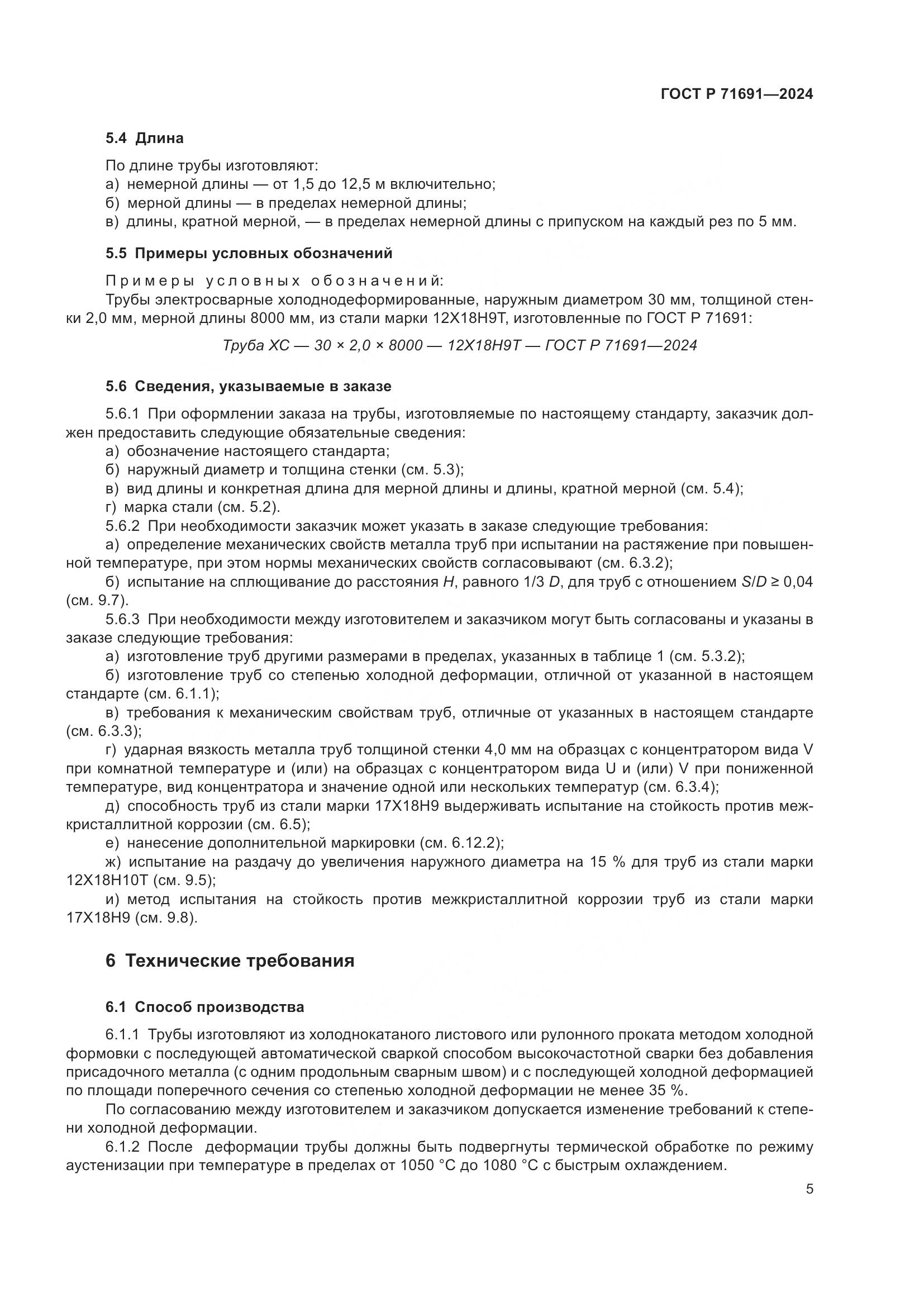 ГОСТ Р 71691—2024

5.4 Длина

По длине трубы изготовляют:
а) немерной длины — от 1,5 до 12,5 м включительно;
б) мерной длины — в пределах немерной длины;
в) длины, кратной мерной, — в пределах немерной длины с припуском на каждый рез по 5 мм.

5.5 Примеры условных обозначений

Примеры условных обозначений:
Трубы электросварные холоднодеформированные, наружным диаметром 30 мм, толщиной стенки 2,0 мм, мерной длины 8000 мм, из стали марки 12Х18Н9Т, изготовленные по ГОСТ Р 71691:

Труба ХС — 30 × 2,0 × 8000 — 12Х18Н9Т — ГОСТ Р 71691—2024

5.6 Сведения, указываемые в заказе

5.6.1 При оформлении заказа на трубы, изготовляемые по настоящему стандарту, заказчик должен предоставить следующие обязательные сведения:
а) обозначение настоящего стандарта;
б) наружный диаметр и толщина стенки (см. 5.3);
в) вид длины и конкретная длина для мерной длины и длины, кратной мерной (см. 5.4);
г) марка стали (см. 5.2).
5.6.2 При необходимости заказчик может указать в заказе следующие требования:
а) определение механических свойств металла труб при испытании на растяжение при повышенной температуре, при этом нормы механических свойств согласовывают (см. 6.3.2);
б) испытание на сплющивание до расстояния $H$, равного 1/3 $D$, для труб с отношением $S/D \geq 0,04$ (см. 9.7).
5.6.3 При необходимости между изготовителем и заказчиком могут быть согласованы и указаны в заказе следующие требования:
а) изготовление труб другими размерами в пределах, указанных в таблице 1 (см. 5.3.2);
б) изготовление труб со степенью холодной деформации, отличной от указанной в настоящем стандарте (см. 6.1.1);
в) требования к механическим свойствам труб, отличные от указанных в настоящем стандарте (см. 6.3.3);
г) ударная вязкость металла труб толщиной стенки 4,0 мм на образцах с концентратором вида V при комнатной температуре и (или) на образцах с концентратором вида U и (или) V при пониженной температуре, вид концентратора и значение одной или нескольких температур (см. 6.3.4);
д) способность труб из стали марки 17Х18Н9 выдерживать испытание на стойкость против межкристаллитной коррозии (см. 6.5);
е) нанесение дополнительной маркировки (см. 6.12.2);
ж) испытание на раздачу до увеличения наружного диаметра на 15 % для труб из стали марки 12Х18Н10Т (см. 9.5);
и) метод испытания на стойкость против межкристаллитной коррозии труб из стали марки 17Х18Н9 (см. 9.8).

6 Технические требования

6.1 Способ производства

6.1.1 Трубы изготовляют из холоднокатаного листового или рулонного проката методом холодной формовки с последующей автоматической сваркой способом высокочастотной сварки без добавления присадочного металла (с одним продольным сварным швом) и с последующей холодной деформацией по площади поперечного сечения со степенью холодной деформации не менее 35 %.
По согласованию между изготовителем и заказчиком допускается изменение требований к степени холодной деформации.
6.1.2 После деформации трубы должны быть подвергнуты термической обработке по режиму аустенизации при температуре в пределах от 1050 °С до 1080 °С с быстрым охлаждением.

5